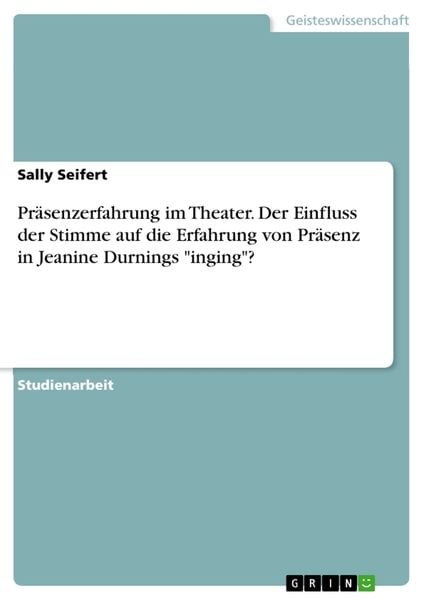 Geisteswissenschaft

Sally Seifert

Präsenzerfahrung im Theater. Der Einfluss der Stimme auf die Erfahrung von Präsenz in Jeanine Durnings "inging"?

Studienarbeit

GRIN